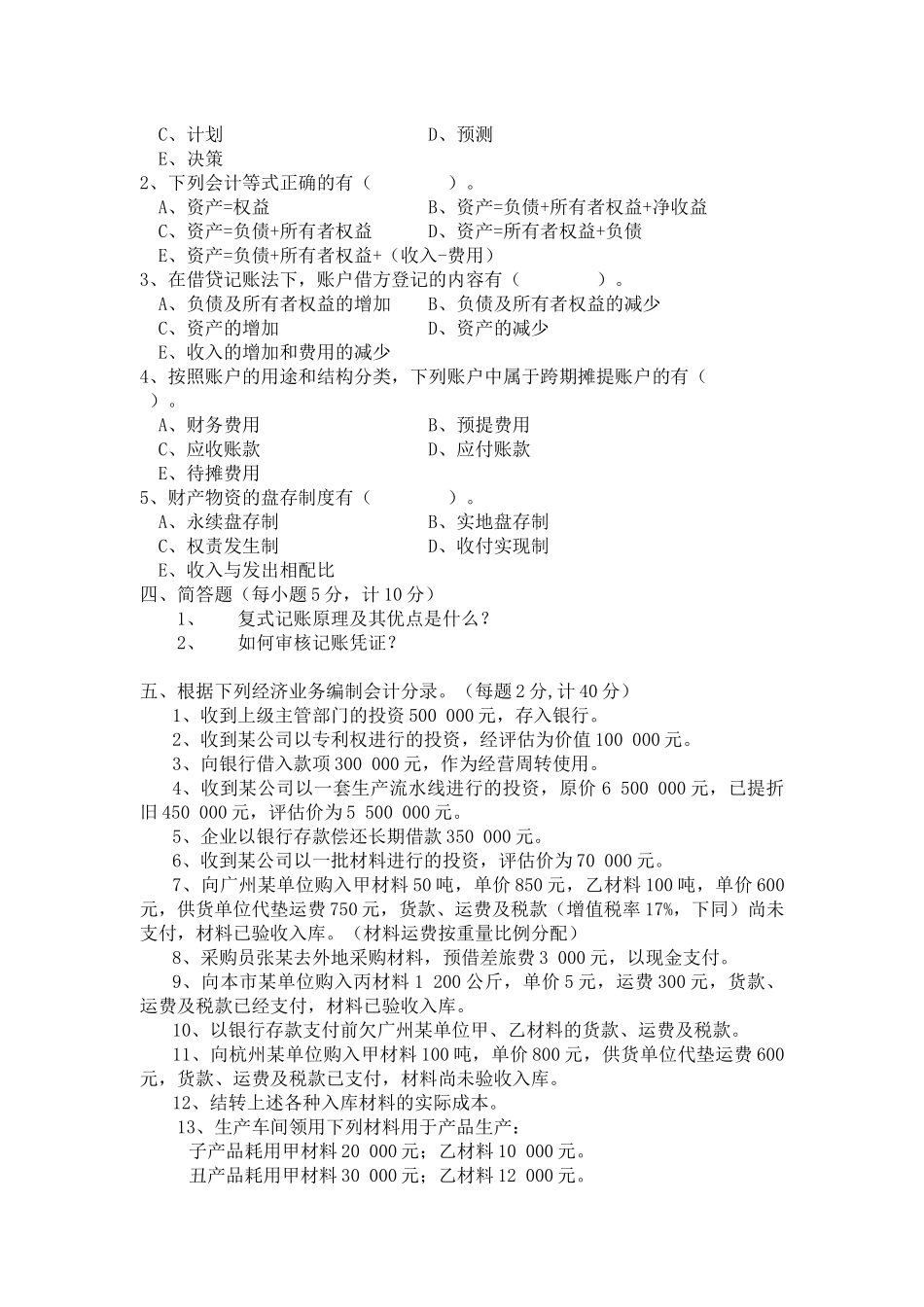 C、计划 D、预测
E、决策
2、下列会计等式正确的有（ ）。
A、资产=权益 B、资产=负债+所有者权益+净收益
C、资产=负债+所有者权益 D、资产=所有者权益+负债
E、资产=负债+所有者权益+（收入-费用）
3、在借贷记账法下，账户借方登记的内容有（ ）。
A、负债及所有者权益的增加 B、负债及所有者权益的减少
C、资产的增加 D、资产的减少
E、收入的增加和费用的减少
4、按照账户的用途和结构分类，下列账户中属于跨期摊提账户的有（ ）。
A、财务费用 B、预提费用
C、应收账款 D、应付账款
E、待摊费用
5、财产物资的盘存制度有（ ）。
A、永续盘存制 B、实地盘存制
C、权责发生制 D、收付实现制
E、收入与发出相配比
四、简答题（每小题5分，计10分）
1、 复式记账原理及其优点是什么？
2、 如何审核记账凭证？

五、根据下列经济业务编制会计分录。（每题2分,计40分）
1、收到上级主管部门的投资500 000元，存入银行。
2、收到某公司以专利权进行的投资，经评估为价值100 000元。
3、向银行借入款项300 000元，作为经营周转使用。
4、收到某公司以一套生产流水线进行的投资，原价6 500 000元，已提折旧450 000元，评估价为5 500 000元。
5、企业以银行存款偿还长期借款350 000元。
6、收到某公司以一批材料进行的投资，评估价为70 000元。
7、向广州某单位购入甲材料50吨，单价850元，乙材料100吨，单价600元，供货单位代垫运费750元，货款、运费及税款（增值税率17%，下同）尚未支付，材料已验收入库。（材料运费按重量比例分配）
8、采购员张某去外地采购材料，预借差旅费3 000元，以现金支付。
9、向本市某单位购入丙材料1 200公斤，单价5元，运费300元，货款、运费及税款已经支付，材料已验收入库。
10、以银行存款支付前欠广州某单位甲、乙材料的货款、运费及税款。
11、向杭州某单位购入甲材料100吨，单价800元，供货单位代垫运费600元，货款、运费及税款已支付，材料尚未验收入库。
12、结转上述各种入库材料的实际成本。
13、生产车间领用下列材料用于产品生产：
子产品耗用甲材料20 000元；乙材料10 000元。
丑产品耗用甲材料30 000元；乙材料12 000元。